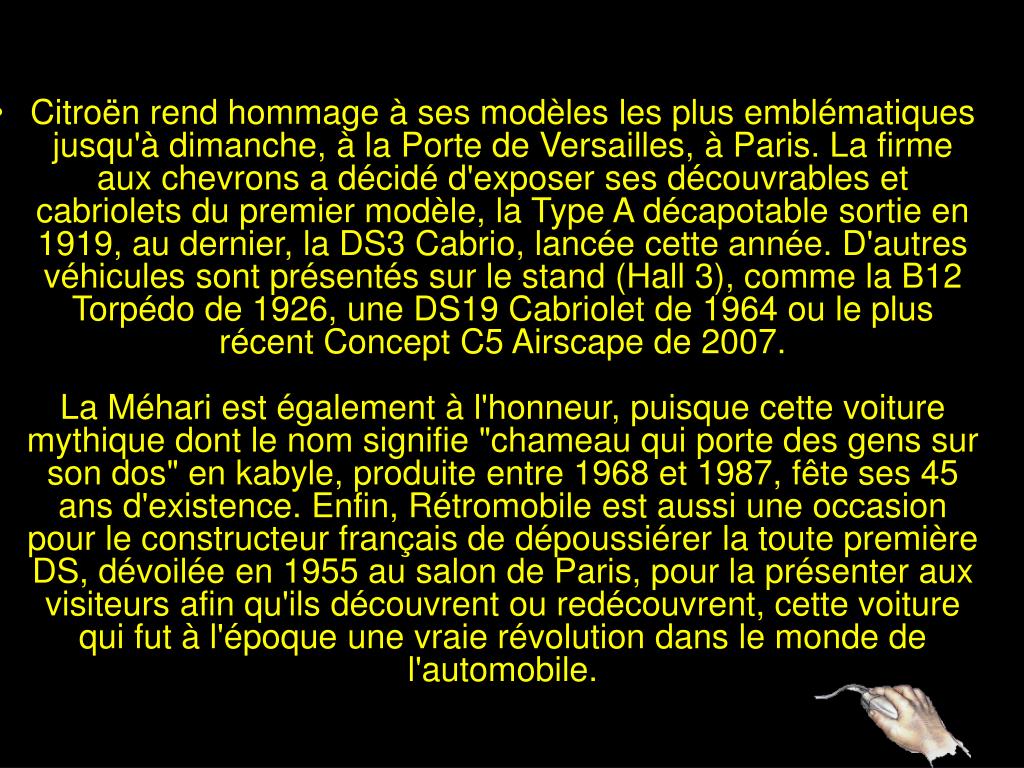 • Citroën rend hommage à ses modèles les plus emblématiques jusqu'à dimanche, à la Porte de Versailles, à Paris. La firme aux chevrons a décidé d'exposer ses découvrables et cabriolets du premier modèle, la Type A décapotable sortie en 1919, au dernier, la DS3 Cabrio, lancée cette année. D'autres véhicules sont présentés sur le stand (Hall 3), comme la B12 Torpédo de 1926, une DS19 Cabriolet de 1964 ou le plus récent Concept C5 Airscape de 2007.

La Méhari est également à l'honneur, puisque cette voiture mythique dont le nom signifie "chameau qui porte des gens sur son dos" en kabyle, produite entre 1968 et 1987, fête ses 45 ans d'existence. Enfin, Rétromobile est aussi une occasion pour le constructeur français de dépoussiérer la toute première DS, dévoilée en 1955 au salon de Paris, pour la présenter aux visiteurs afin qu'ils découvrent ou redécouvrent, cette voiture qui fut à l'époque une vraie révolution dans le monde de l'automobile.